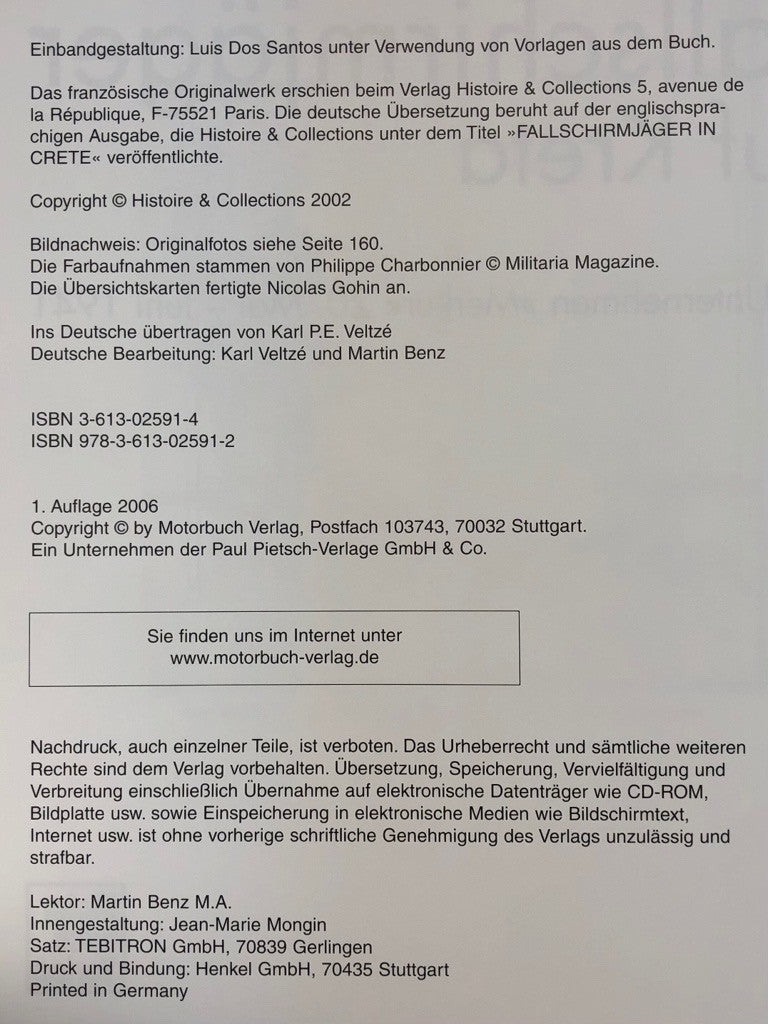 Einbandgestaltung: Luis Dos Santos unter Verwendung von Vorlagen aus dem Buch.

Das französische Originalwerk erschien beim Verlag Histoire & Collections 5, avenue de la République, F-75521 Paris. Die deutsche Übersetzung beruht auf der englischsprachigen Ausgabe, die Histoire & Collections unter dem Titel »FALLSCHIRMJÄGER IN CRETE« veröffentlichte.

Copyright © Histoire & Collections 2002

Bildnachweis: Originalfotos siehe Seite 160.
Die Farbaufnahmen stammen von Philippe Charbonnier © Militaria Magazine.
Die Übersichtskarten fertigte Nicolas Gohin an.

Ins Deutsche übertragen von Karl P.E. Veltzé
Deutsche Bearbeitung: Karl Veltzé und Martin Benz

ISBN 3-613-02591-4
ISBN 978-3-613-02591-2

1. Auflage 2006
Copyright © by Motorbuch Verlag, Postfach 103743, 70032 Stuttgart.
Ein Unternehmen der Paul Pietsch-Verlage GmbH & Co.

Sie finden uns im Internet unter
www.motorbuch-verlag.de

Nachdruck, auch einzelner Teile, ist verboten. Das Urheberrecht und sämtliche weiteren Rechte sind dem Verlag vorbehalten. Übersetzung, Speicherung, Vervielfältigung und Verbreitung einschließlich Übernahme auf elektronische Datenträger wie CD-ROM, Bildplatte usw. sowie Einspeicherung in elektronische Medien wie Bildschirmtext, Internet usw. ist ohne vorherige schriftliche Genehmigung des Verlags unzulässig und strafbar.

Lektor: Martin Benz M.A.
Innengestaltung: Jean-Marie Mongin
Satz: TEBITRON GmbH, 70839 Gerlingen
Druck und Bindung: Henkel GmbH, 70435 Stuttgart
Printed in Germany